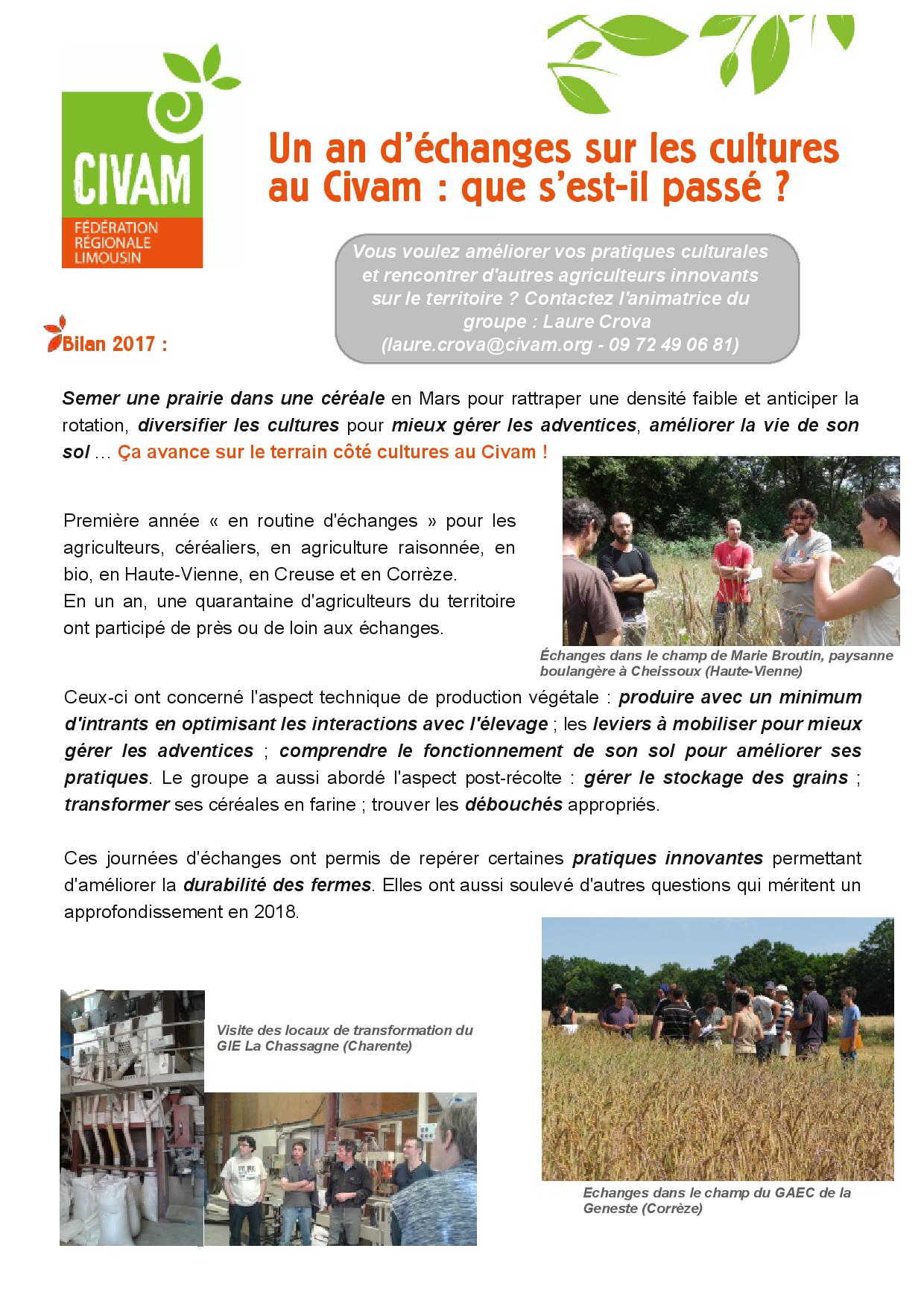 CIVAM
FÉDÉRATION RÉGIONALE LIMOUSIN

Un an d'échanges sur les cultures au Civam : que s'est-il passé ?

Vous voulez améliorer vos pratiques culturales et rencontrer d'autres agriculteurs innovants sur le territoire ? Contactez l'animatrice du groupe : Laure Crova (laure.crova@civam.org - 09 72 49 06 81)

Bilan 2017 :

Semer une prairie dans une céréale en Mars pour rattraper une densité faible et anticiper la rotation, diversifier les cultures pour mieux gérer les adventices, améliorer la vie de son sol … Ça avance sur le terrain côté cultures au Civam !

Première année « en routine d'échanges » pour les agriculteurs, céréaliers, en agriculture raisonnée, en bio, en Haute-Vienne, en Creuse et en Corrèze.
En un an, une quarantaine d'agriculteurs du territoire ont participé de près ou de loin aux échanges.

Échanges dans le champ de Marie Broutin, paysanne boulangère à Cheissoux (Haute-Vienne)

Ceux-ci ont concerné l'aspect technique de production végétale : produire avec un minimum d'intrants en optimisant les interactions avec l'élevage ; les leviers à mobiliser pour mieux gérer les adventices ; comprendre le fonctionnement de son sol pour améliorer ses pratiques. Le groupe a aussi abordé l'aspect post-récolte : gérer le stockage des grains ; transformer ses céréales en farine ; trouver les débouchés appropriés.

Ces journées d'échanges ont permis de repérer certaines pratiques innovantes permettant d'améliorer la durabilité des fermes. Elles ont aussi soulevé d'autres questions qui méritent un approfondissement en 2018.

Visite des locaux de transformation du GIE La Chassagne (Charente)

Echanges dans le champ du GAEC de la Geneste (Corrèze)